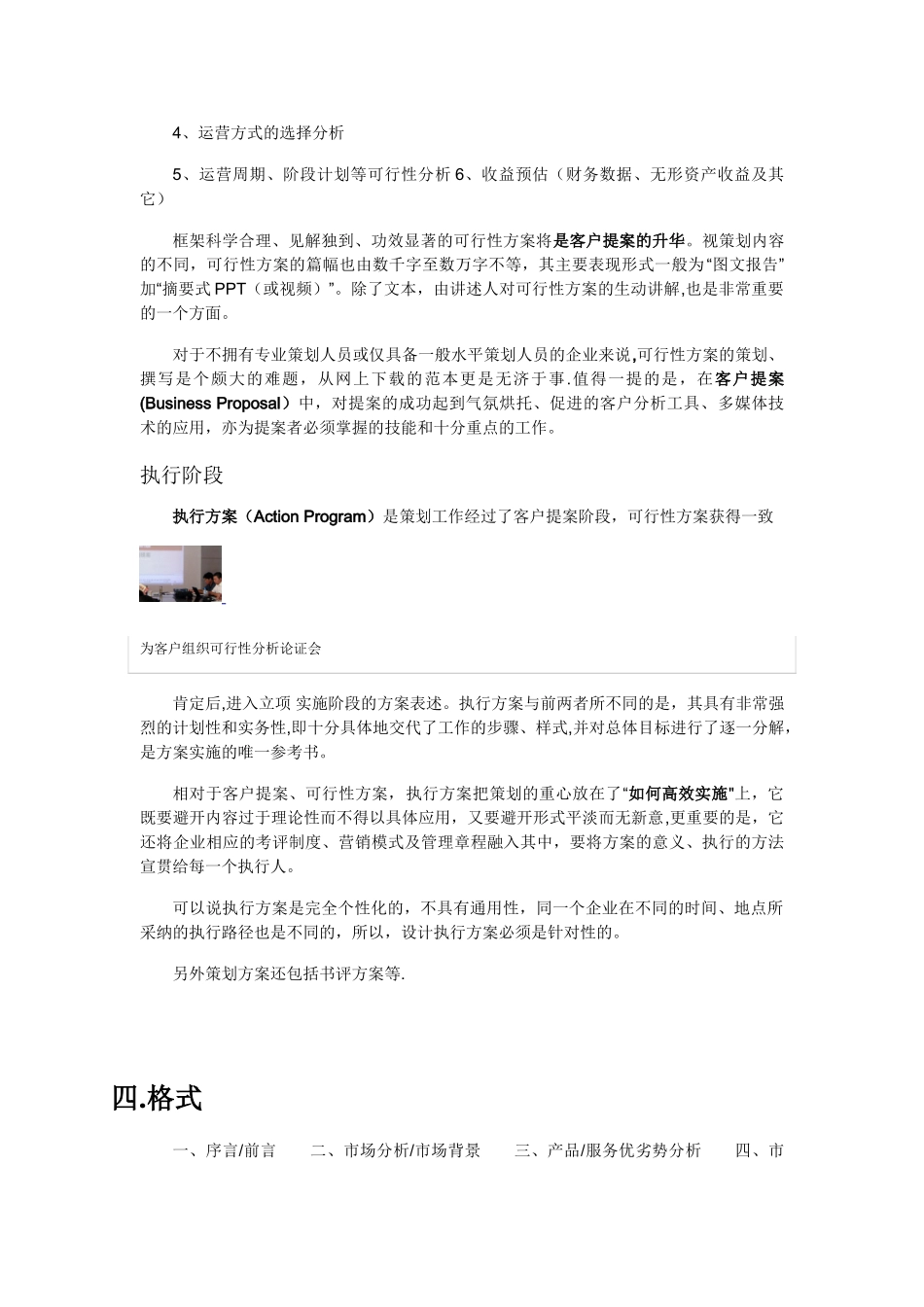 4、运营方式的选择分析

5、运营周期、阶段计划等可行性分析 6、收益预估（财务数据、无形资产收益及其它）

框架科学合理、见解独到、功效显著的可行性方案将是客户提案的升华。视策划内容的不同，可行性方案的篇幅也由数千字至数万字不等，其主要表现形式一般为“图文报告”加“摘要式 PPT（或视频）”。除了文本，由讲述人对可行性方案的生动讲解,也是非常重要的一个方面。

对于不拥有专业策划人员或仅具备一般水平策划人员的企业来说,可行性方案的策划、撰写是个颇大的难题，从网上下载的范本更是无济于事.值得一提的是，在客户提案(Business Proposal）中，对提案的成功起到气氛烘托、促进的客户分析工具、多媒体技术的应用，亦为提案者必须掌握的技能和十分重点的工作。

执行阶段

执行方案（Action Program）是策划工作经过了客户提案阶段，可行性方案获得一致

为客户组织可行性分析论证会

肯定后,进入立项 实施阶段的方案表述。执行方案与前两者所不同的是，其具有非常强烈的计划性和实务性,即十分具体地交代了工作的步骤、样式,并对总体目标进行了逐一分解，是方案实施的唯一参考书。

相对于客户提案、可行性方案，执行方案把策划的重心放在了“如何高效实施”上，它既要避开内容过于理论性而不得以具体应用，又要避开形式平淡而无新意,更重要的是，它还将企业相应的考评制度、营销模式及管理章程融入其中，要将方案的意义、执行的方法宣贯给每一个执行人。

可以说执行方案是完全个性化的，不具有通用性，同一个企业在不同的时间、地点所采纳的执行路径也是不同的，所以，设计执行方案必须是针对性的。

另外策划方案还包括书评方案等.

四.格式

一、序言/前言　二、市场分析/市场背景　三、产品/服务优劣势分析　四、市